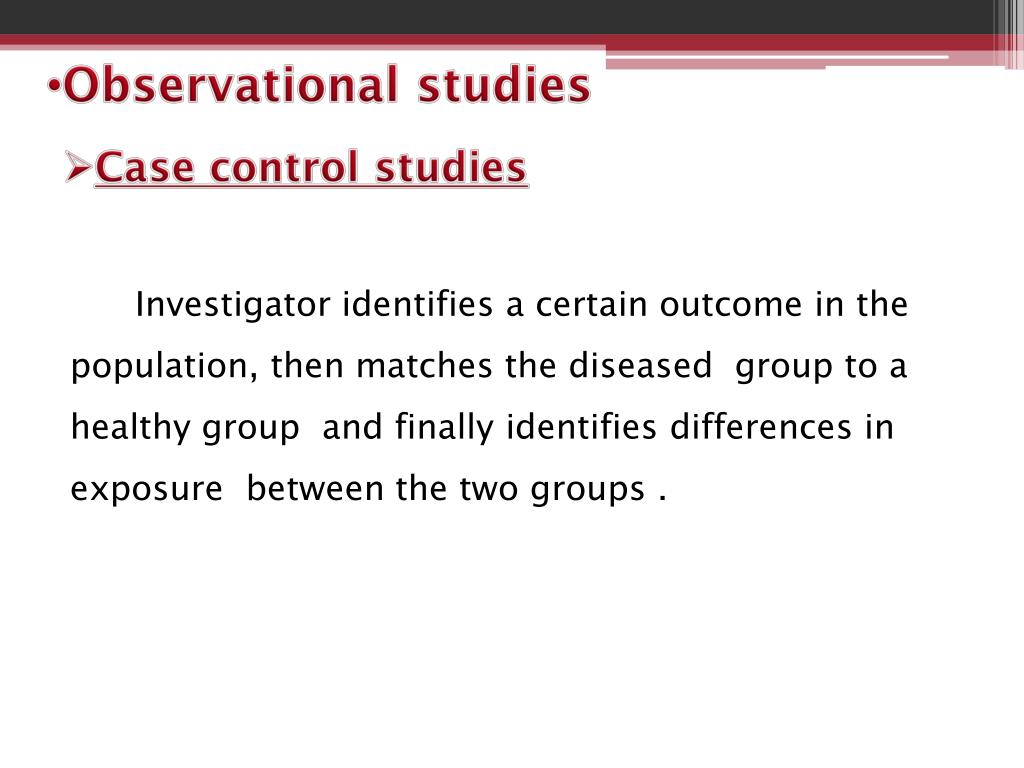 •Observational studies

➢Case control studies

Investigator identifies a certain outcome in the population, then matches the diseased group to a healthy group and finally identifies differences in exposure between the two groups .